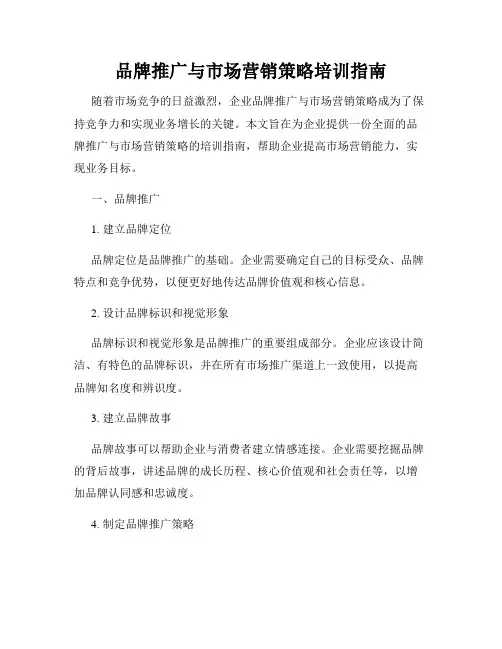 品牌推广与市场营销策略培训指南

随着市场竞争的日益激烈，企业品牌推广与市场营销策略成为了保持竞争力和实现业务增长的关键。本文旨在为企业提供一份全面的品牌推广与市场营销策略的培训指南，帮助企业提高市场营销能力，实现业务目标。

一、品牌推广

1. 建立品牌定位

品牌定位是品牌推广的基础。企业需要确定自己的目标受众、品牌特点和竞争优势，以便更好地传达品牌价值观和核心信息。

2. 设计品牌标识和视觉形象

品牌标识和视觉形象是品牌推广的重要组成部分。企业应该设计简洁、有特色的品牌标识，并在所有市场推广渠道上一致使用，以提高品牌知名度和辨识度。

3. 建立品牌故事

品牌故事可以帮助企业与消费者建立情感连接。企业需要挖掘品牌的背后故事，讲述品牌的成长历程、核心价值观和社会责任等，以增加品牌认同感和忠诚度。

4. 制定品牌推广策略